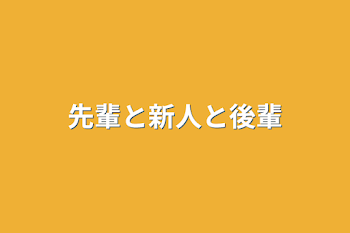 先輩と新人と後輩